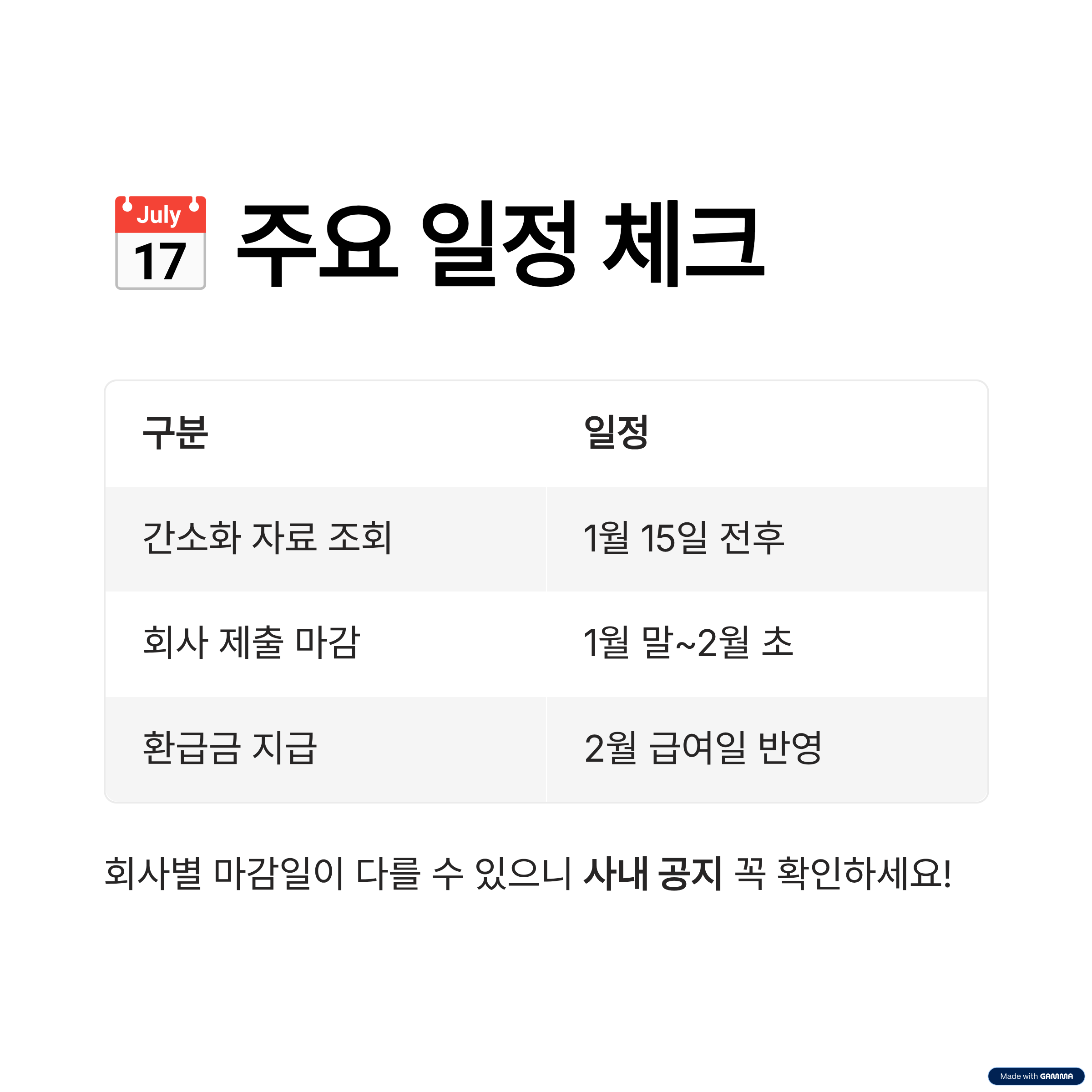 July 17 주요 일정 체크

| 구분 | 일정 |
|---|---|
| 간소화 자료 조회 | 1월 15일 전후 |
| 회사 제출 마감 | 1월 말~2월 초 |
| 환급금 지급 | 2월 급여일 반영 |

회사별 마감일이 다를 수 있으니 사내 공지 꼭 확인하세요!

Made with GAMMA